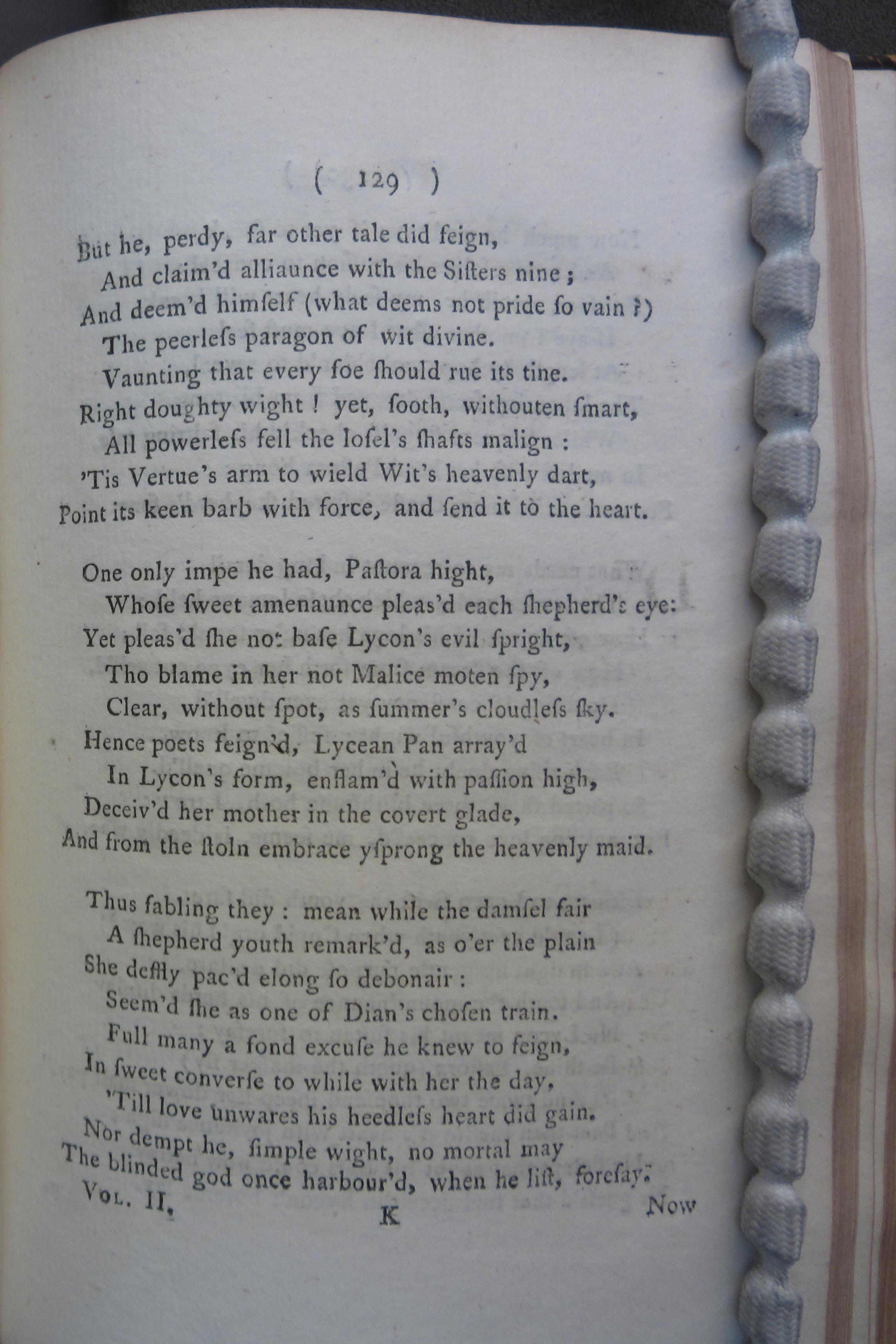 ( 129 )

But he, perdy, far other tale did feign,
And claim'd alliaunce with the Siſters nine;
And deem'd himſelf (what deems not pride ſo vain?)
The peerleſs paragon of wit divine.
Vaunting that every foe ſhould rue its tine.
Right doughty wight! yet, ſooth, withouten ſmart,
All powerleſs fell the loſel's ſhafts malign:
'Tis Vertue's arm to wield Wit's heavenly dart,
Point its keen barb with force, and ſend it to the heart.

One only impe he had, Paſtora hight,
Whoſe ſweet amenaunce pleas'd each ſhepherd's eye:
Yet pleas'd ſhe not baſe Lycon's evil ſpright,
Tho blame in her not Malice moten ſpy,
Clear, without ſpot, as ſummer's cloudleſs ſky.
Hence poets feign'd, Lycean Pan array'd
In Lycon's form, enflam'd with paſſion high,
Deceiv'd her mother in the covert glade,
And from the ſtoln embrace yſprong the heavenly maid.

Thus fabling they: mean while the damſel fair
A ſhepherd youth remark'd, as o'er the plain
She deftly pac'd elong ſo debonair:
Seem'd ſhe as one of Dian's choſen train.
Full many a fond excuſe he knew to feign,
In ſweet converſe to while with her the day,
'Till love unwares his heedleſs heart did gain.
Nor dempt he, ſimple wight, no mortal may
The blinded god once harbour'd, when he liſt, foreſay.
Vol. II. K Now